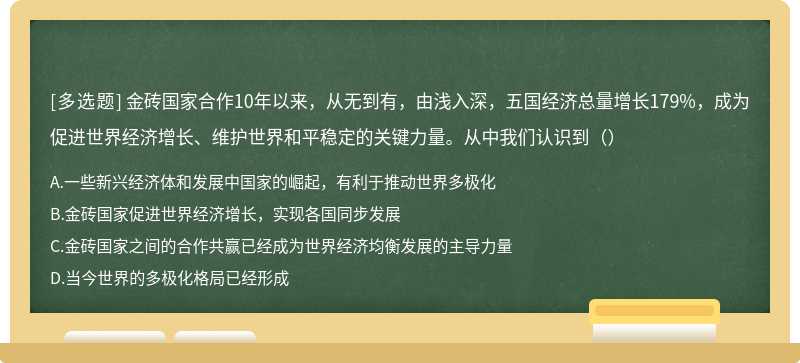 [多选题] 金砖国家合作10年以来，从无到有，由浅入深，五国经济总量增长179%，成为促进世界经济增长、维护世界和平稳定的关键力量。从中我们认识到（）

A.一些新兴经济体和发展中国家的崛起，有利于推动世界多极化

B.金砖国家促进世界经济增长，实现各国同步发展

C.金砖国家之间的合作共赢已经成为世界经济均衡发展的主导力量

D.当今世界的多极化格局已经形成